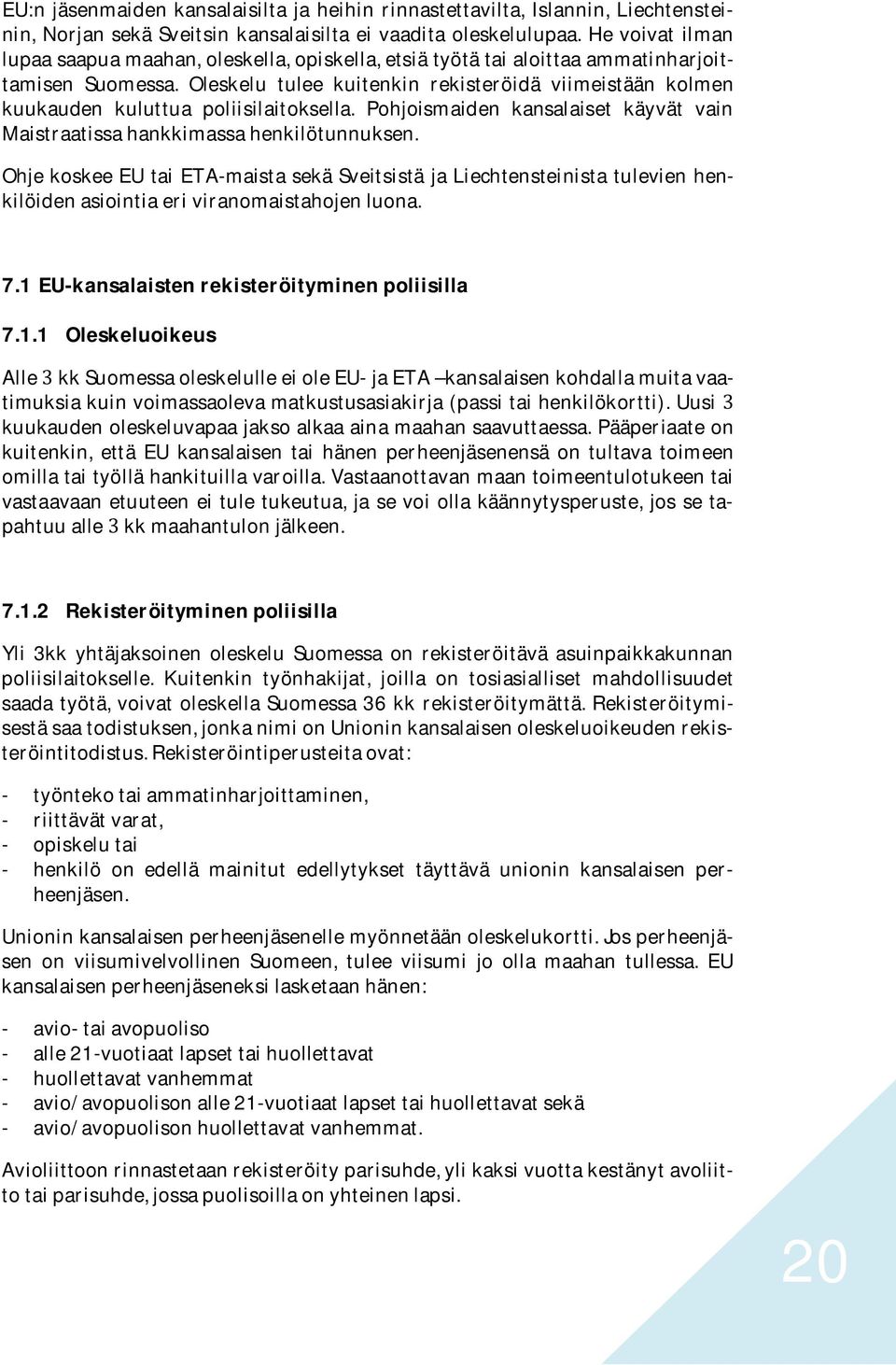 EU:n jäsenmaiden kansalaisilta ja heihin rinnastettavilta, Islannin, Liechtensteinin, Norjan sekä Sveitsin kansalaisilta ei vaadita oleskelulupaa. He voivat ilman lupaa saapua maahan, oleskella, opiskella, etsiä työtä tai aloittaa ammatinharjoittamisen Suomessa. Oleskelu tulee kuitenkin rekisteröidä viimeistään kolmen kuukauden kuluttua poliisilaitoksella. Pohjoismaiden kansalaiset käyvät vain Maistraatissa hankkimassa henkilötunnuksen.

Ohje koskee EU tai ETA-maista sekä Sveitsistä ja Liechtensteinista tulevien henkilöiden asiointia eri viranomaistahojen luona.

7.1 EU-kansalaisten rekisteröityminen poliisilla

7.1.1 Oleskeluoikeus

Alle 3 kk Suomessa oleskelulle ei ole EU- ja ETA –kansalaisen kohdalla muita vaatimuksia kuin voimassaoleva matkustusasiakirja (passi tai henkilökortti). Uusi 3 kuukauden oleskeluvapaa jakso alkaa aina maahan saavuttaessa. Pääperiaate on kuitenkin, että EU kansalaisen tai hänen perheenjäsenensä on tultava toimeen omilla tai työllä hankituilla varoilla. Vastaanottavan maan toimeentulotukeen tai vastaavaan etuuteen ei tule tukeutua, ja se voi olla käännytysperuste, jos se tapahtuu alle 3 kk maahantulon jälkeen.

7.1.2 Rekisteröityminen poliisilla

Yli 3kk yhtäjaksoinen oleskelu Suomessa on rekisteröitävä asuinpaikkakunnan poliisilaitokselle. Kuitenkin työnhakijat, joilla on tosiasialliset mahdollisuudet saada työtä, voivat oleskella Suomessa 36 kk rekisteröitymättä. Rekisteröitymisestä saa todistuksen, jonka nimi on Unionin kansalaisen oleskeluoikeuden rekisteröintitodistus. Rekisteröintiperusteita ovat:

- työnteko tai ammatinharjoittaminen,
- riittävät varat,
- opiskelu tai
- henkilö on edellä mainitut edellytykset täyttävä unionin kansalaisen perheenjäsen.

Unionin kansalaisen perheenjäsenelle myönnetään oleskelukortti. Jos perheenjäsen on viisumivelvollinen Suomeen, tulee viisumi jo olla maahan tullessa. EU kansalaisen perheenjäseneksi lasketaan hänen:

- avio- tai avopuoliso
- alle 21-vuotiaat lapset tai huollettavat
- huollettavat vanhemmat
- avio/avopuolison alle 21-vuotiaat lapset tai huollettavat sekä
- avio/avopuolison huollettavat vanhemmat.

Avioliittoon rinnastetaan rekisteröity parisuhde, yli kaksi vuotta kestänyt avoliitto tai parisuhde, jossa puolisoilla on yhteinen lapsi.

20